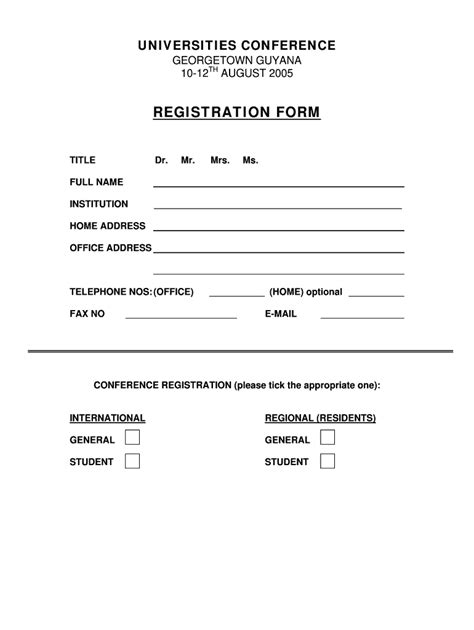 UNIVERSITIES CONFERENCE
GEORGETOWN GUYANA
10-12$^{TH}$ AUGUST 2005

REGISTRATION FORM

TITLE Dr. Mr. Mrs. Ms.

FULL NAME

INSTITUTION

HOME ADDRESS

OFFICE ADDRESS

TELEPHONE NOS: (OFFICE) (HOME) optional

FAX NO E-MAIL

CONFERENCE REGISTRATION (please tick the appropriate one):

INTERNATIONAL

GENERAL

STUDENT

REGIONAL (RESIDENTS)

GENERAL

STUDENT